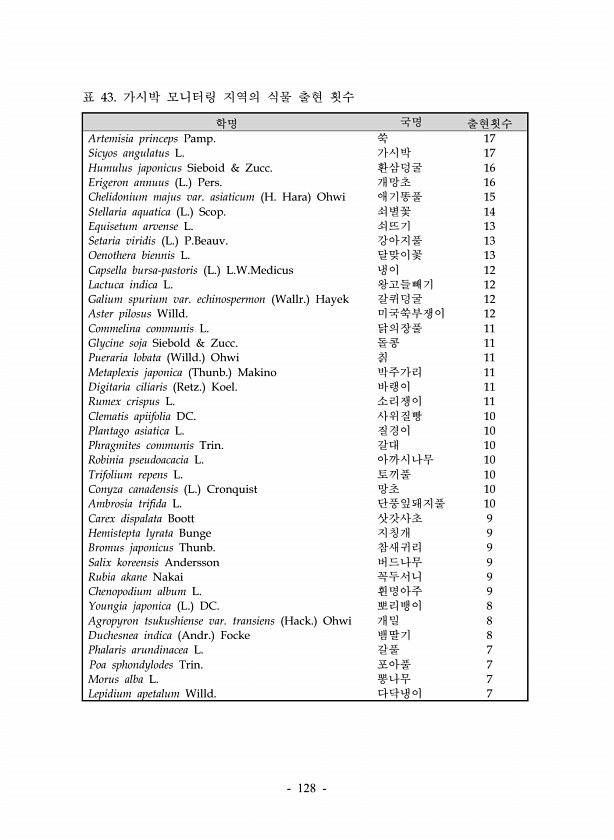 표 43. 가시박 모니터링 지역의 식물 출현 횟수

| 학명 | 국명 | 출현횟수 |
|---|---|---|
| Artemisia princeps Pamp. | 쑥 | 17 |
| Sicyos angulatus L. | 가시박 | 17 |
| Humulus japonicus Sieboid & Zucc. | 환삼덩굴 | 16 |
| Erigeron annuus (L.) Pers. | 개망초 | 16 |
| Chelidonium majus var. asiaticum (H. Hara) Ohwi | 애기똥풀 | 15 |
| Stellaria aquatica (L.) Scop. | 쇠별꽃 | 14 |
| Equisetum arvense L. | 쇠뜨기 | 13 |
| Setaria viridis (L.) P.Beauv. | 강아지풀 | 13 |
| Oenothera biennis L. | 달맞이꽃 | 13 |
| Capsella bursa-pastoris (L.) L.W.Medicus | 냉이 | 12 |
| Lactuca indica L. | 왕고들빼기 | 12 |
| Galium spurium var. echinospermon (Wallr.) Hayek | 갈퀴덩굴 | 12 |
| Aster pilosus Willd. | 미국쑥부쟁이 | 12 |
| Commelina communis L. | 닭의장풀 | 11 |
| Glycine soja Siebold & Zucc. | 돌콩 | 11 |
| Pueraria lobata (Willd.) Ohwi | 칡 | 11 |
| Metaplexis japonica (Thunb.) Makino | 박주가리 | 11 |
| Digitaria ciliaris (Retz.) Koel. | 바랭이 | 11 |
| Rumex crispus L. | 소리쟁이 | 11 |
| Clematis apiifolia DC. | 사위질빵 | 10 |
| Plantago asiatica L. | 질경이 | 10 |
| Phragmites communis Trin. | 갈대 | 10 |
| Robinia pseudoacacia L. | 아까시나무 | 10 |
| Trifolium repens L. | 토끼풀 | 10 |
| Conyza canadensis (L.) Cronquist | 망초 | 10 |
| Ambrosia trifida L. | 단풍잎돼지풀 | 10 |
| Carex dispalata Boott | 삿갓사초 | 9 |
| Hemistepta lyrata Bunge | 지칭개 | 9 |
| Bromus japonicus Thunb. | 참새귀리 | 9 |
| Salix koreensis Andersson | 버드나무 | 9 |
| Rubia akane Nakai | 꼭두서니 | 9 |
| Chenopodium album L. | 흰명아주 | 9 |
| Youngia japonica (L.) DC. | 뽀리뱅이 | 8 |
| Agropyron tsukushiense var. transiens (Hack.) Ohwi | 개밀 | 8 |
| Duchesnea indica (Andr.) Focke | 뱀딸기 | 8 |
| Phalaris arundinacea L. | 갈풀 | 7 |
| Poa sphondylodes Trin. | 포아풀 | 7 |
| Morus alba L. | 뽕나무 | 7 |
| Lepidium apetalum Willd. | 다닥냉이 | 7 |

- 128 -